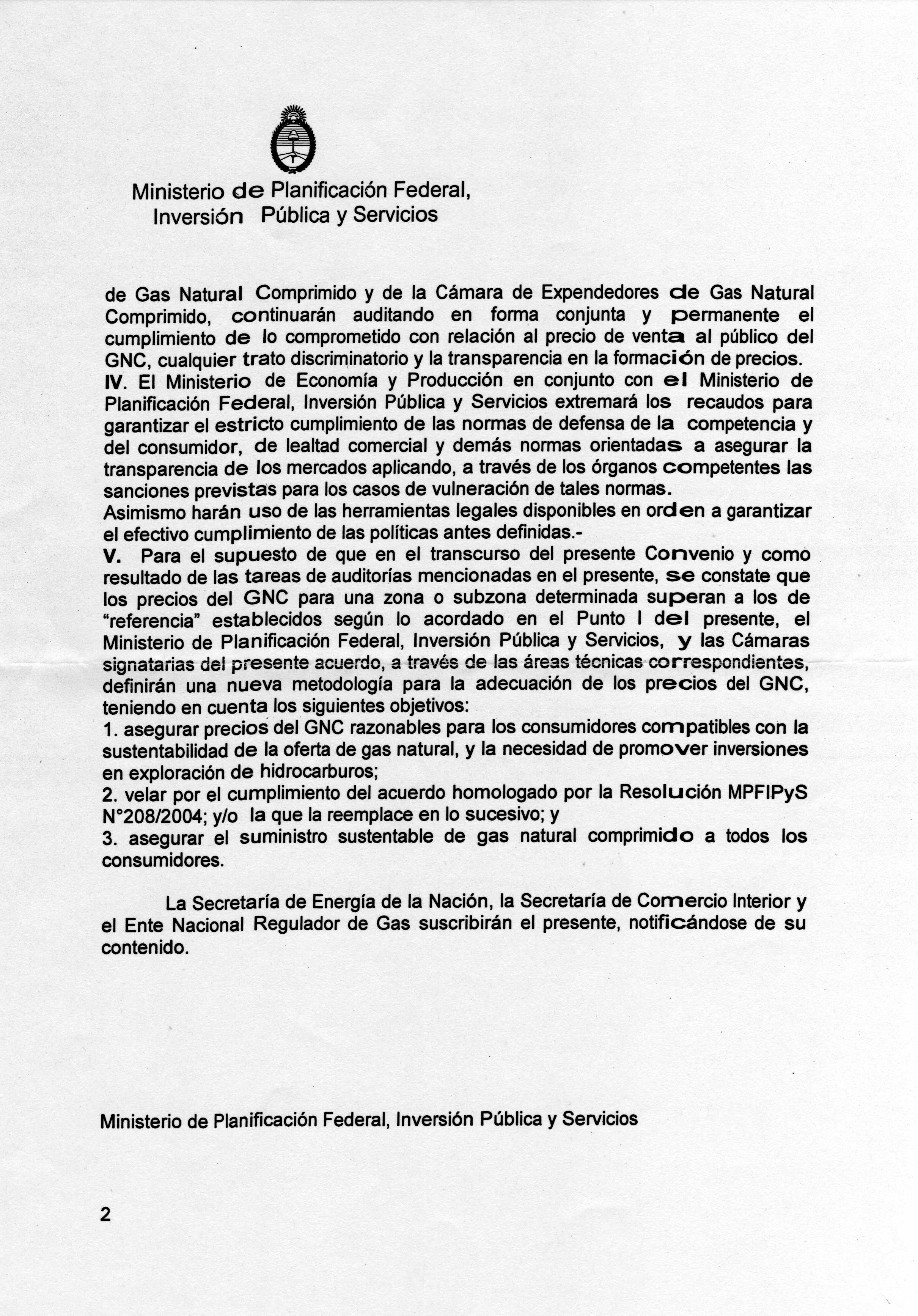 Ministerio de Planificación Federal, Inversión Pública y Servicios

de Gas Natural Comprimido y de la Cámara de Expendedores de Gas Natural Comprimido, continuarán auditando en forma conjunta y permanente el cumplimiento de lo comprometido con relación al precio de venta al público del GNC, cualquier trato discriminatorio y la transparencia en la formación de precios.
IV. El Ministerio de Economía y Producción en conjunto con el Ministerio de Planificación Federal, Inversión Pública y Servicios extremará los recaudos para garantizar el estricto cumplimiento de las normas de defensa de la competencia y del consumidor, de lealtad comercial y demás normas orientadas a asegurar la transparencia de los mercados aplicando, a través de los órganos competentes las sanciones previstas para los casos de vulneración de tales normas.
Asimismo harán uso de las herramientas legales disponibles en orden a garantizar el efectivo cumplimiento de las políticas antes definidas.-
V. Para el supuesto de que en el transcurso del presente Convenio y como resultado de las tareas de auditorías mencionadas en el presente, se constate que los precios del GNC para una zona o subzona determinada superan a los de "referencia" establecidos según lo acordado en el Punto I del presente, el Ministerio de Planificación Federal, Inversión Pública y Servicios, y las Cámaras signatarias del presente acuerdo, a través de las áreas técnicas correspondientes, definirán una nueva metodología para la adecuación de los precios del GNC, teniendo en cuenta los siguientes objetivos:
1. asegurar precios del GNC razonables para los consumidores compatibles con la sustentabilidad de la oferta de gas natural, y la necesidad de promover inversiones en exploración de hidrocarburos;
2. velar por el cumplimiento del acuerdo homologado por la Resolución MPFIPyS N°208/2004; y/o la que la reemplace en lo sucesivo; y
3. asegurar el suministro sustentable de gas natural comprimido a todos los consumidores.

La Secretaría de Energía de la Nación, la Secretaría de Comercio Interior y el Ente Nacional Regulador de Gas suscribirán el presente, notificándose de su contenido.

Ministerio de Planificación Federal, Inversión Pública y Servicios

2